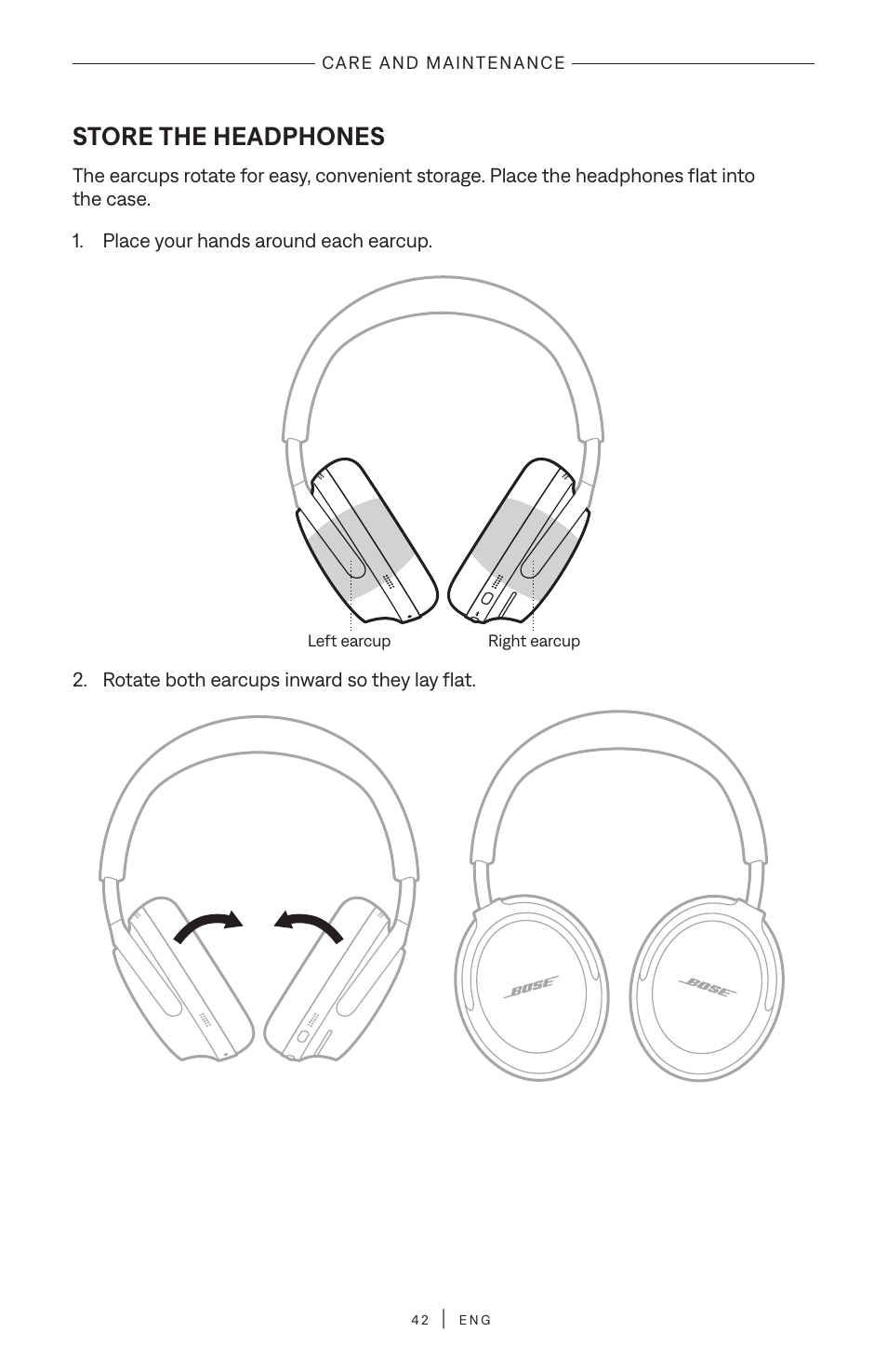 CARE AND MAINTENANCE

STORE THE HEADPHONES

The earcups rotate for easy, convenient storage. Place the headphones flat into the case.

1. Place your hands around each earcup.

Left earcup

Right earcup

2. Rotate both earcups inward so they lay flat.

BOSE

BOSE

42 | ENG